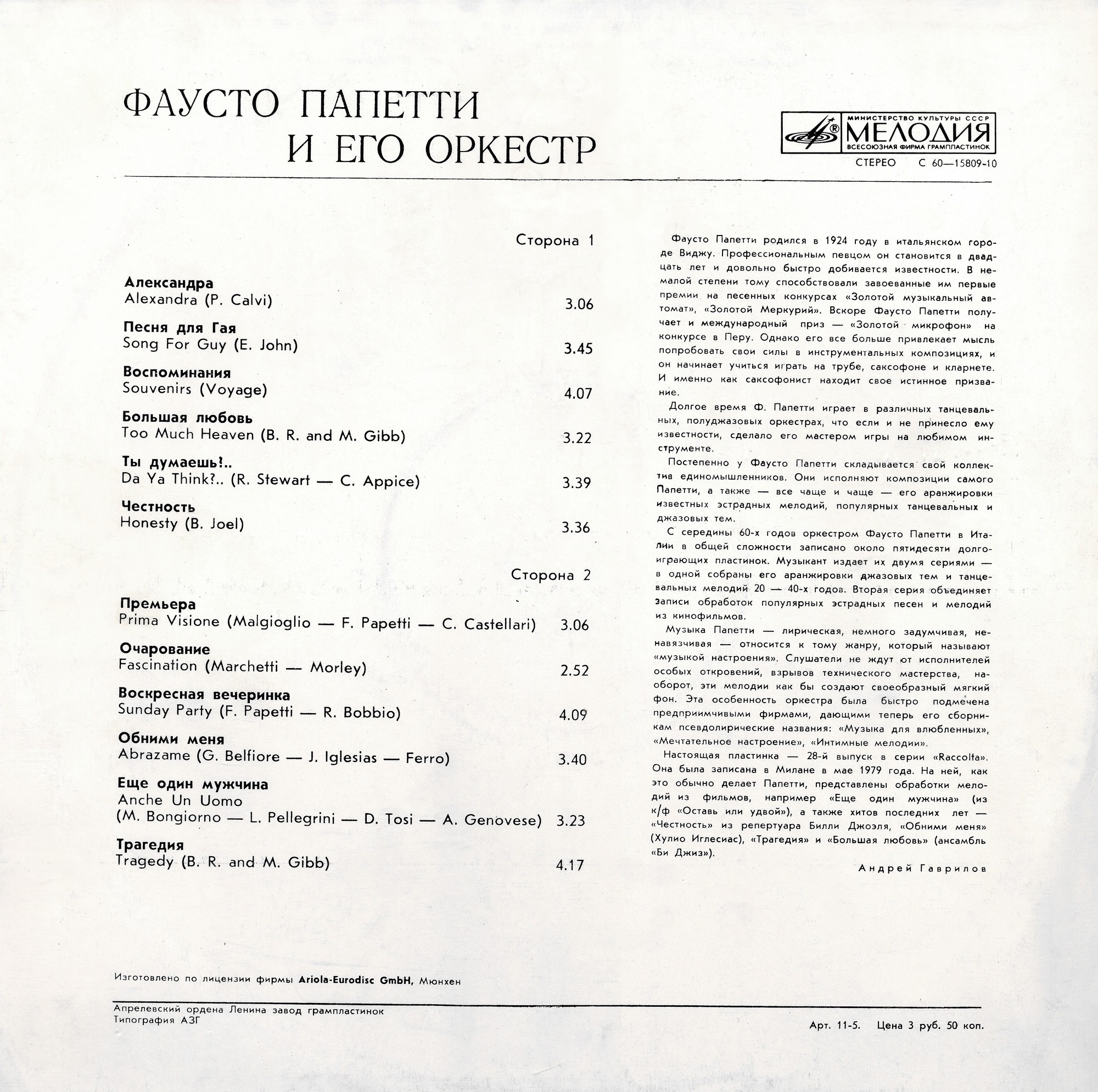 ФАУСТО ПАПЕТТИ
И ЕГО ОРКЕСТР

МИНИСТЕРСТВО КУЛЬТУРЫ СССР
МЕЛОДИЯ
ВСЕСОЮЗНАЯ ФИРМА ГРАМПЛАСТИНОК

СТЕРЕО С 60—15809-10

Сторона 1

Александра
Alexandra (P. Calvi) 3.06

Песня для Гая
Song For Guy (E. John) 3.45

Воспоминания
Souvenirs (Voyage) 4.07

Большая любовь
Too Much Heaven (B. R. and M. Gibb) 3.22

Ты думаешь!..
Da Ya Think?.. (R. Stewart — C. Appice) 3.39

Честность
Honesty (B. Joel) 3.36

Сторона 2

Премьера
Prima Visione (Malgioglio — F. Papetti — C. Castellari) 3.06

Очарование
Fascination (Marchetti — Morley) 2.52

Воскресная вечеринка
Sunday Party (F. Papetti — R. Bobbio) 4.09

Обними меня
Abrazame (G. Belfiore — J. Iglesias — Ferro) 3.40

Еще один мужчина
Anche Un Uomo
(M. Bongiorno — L. Pellegrini — D. Tosi — A. Genovese) 3.23

Трагедия
Tragedy (B. R. and M. Gibb) 4.17

Фаусто Папетти родился в 1924 году в итальянском городе Виджу. Профессиональным певцом он становится в двадцать лет и довольно быстро добивается известности. В немалой степени тому способствовали завоеванные им первые премии на песенных конкурсах «Золотой музыкальный автомат», «Золотой Меркурий». Вскоре Фаусто Папетти получает и международный приз — «Золотой микрофон» на конкурсе в Перу. Однако его все больше привлекает мысль попробовать свои силы в инструментальных композициях, и он начинает учиться играть на трубе, саксофоне и кларнете. И именно как саксофонист находит свое истинное призвание.

Долгое время Ф. Папетти играет в различных танцевальных, полуджазовых оркестрах, что если и не принесло ему известности, сделало его мастером игры на любимом инструменте.

Постепенно у Фаусто Папетти складывается свой коллектив единомышленников. Они исполняют композиции самого Папетти, а также — все чаще и чаще — его аранжировки известных эстрадных мелодий, популярных танцевальных и джазовых тем.

С середины 60-х годов оркестром Фаусто Папетти в Италии в общей сложности записано около пятидесяти долгоиграющих пластинок. Музыкант издает их двумя сериями — в одной собраны его аранжировки джазовых тем и танцевальных мелодий 20 — 40-х годов. Вторая серия объединяет записи обработок популярных эстрадных песен и мелодий из кинофильмов.

Музыка Папетти — лирическая, немного задумчивая, ненавязчивая — относится к тому жанру, который называют «музыкой настроения». Слушатели не ждут от исполнителей особых откровений, взрывов технического мастерства, наоборот, эти мелодии как бы создают своеобразный мягкий фон. Эта особенность оркестра была быстро подмечена предприимчивыми фирмами, дающими теперь его сборникам псевдолирические названия: «Музыка для влюбленных», «Мечтательное настроение», «Интимные мелодии».

Настоящая пластинка — 28-й выпуск в серии «Raccolta». Она была записана в Милане в мае 1979 года. На ней, как это обычно делает Папетти, представлены обработки мелодий из фильмов, например «Еще один мужчина» (из к/ф «Оставь или удвой»), а также хитов последних лет — «Честность» из репертуара Билли Джоэля, «Обними меня» (Хулио Иглесиас), «Трагедия» и «Большая любовь» (ансамбль «Би Джиз»).

Андрей Гаврилов

Изготовлено по лицензии фирмы Ariola-Eurodisc GmbH, Мюнхен

Апрелевский ордена Ленина завод грампластинок
Типография АЗГ

Арт. 11-5. Цена 3 руб. 50 коп.